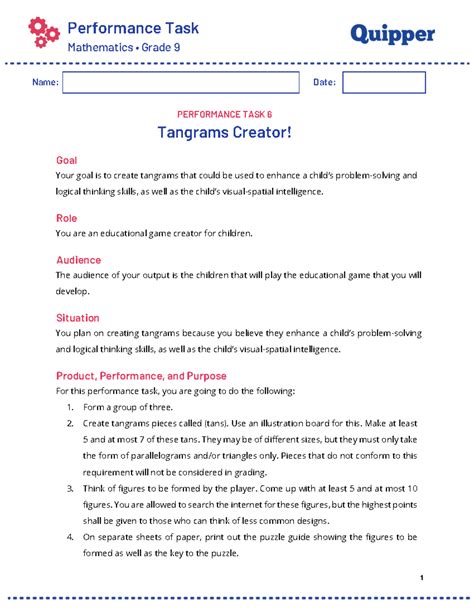 Performance Task
Mathematics • Grade 9

Quipper

Name:

Date:

PERFORMANCE TASK 6
Tangrams Creator!

Goal
Your goal is to create tangrams that could be used to enhance a child's problem-solving and logical thinking skills, as well as the child's visual-spatial intelligence.

Role
You are an educational game creator for children.

Audience
The audience of your output is the children that will play the educational game that you will develop.

Situation
You plan on creating tangrams because you believe they enhance a child's problem-solving and logical thinking skills, as well as the child's visual-spatial intelligence.

Product, Performance, and Purpose
For this performance task, you are going to do the following:
1. Form a group of three.
2. Create tangrams pieces called (tans). Use an illustration board for this. Make at least 5 and at most 7 of these tans. They may be of different sizes, but they must only take the form of parallelograms and/or triangles only. Pieces that do not conform to this requirement will not be considered in grading.
3. Think of figures to be formed by the player. Come up with at least 5 and at most 10 figures. You are allowed to search the internet for these figures, but the highest points shall be given to those who can think of less common designs.
4. On separate sheets of paper, print out the puzzle guide showing the figures to be formed as well as the key to the puzzle.

1